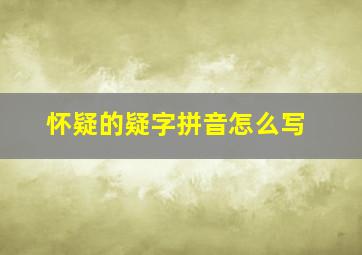 怀疑的疑字拼音怎么写